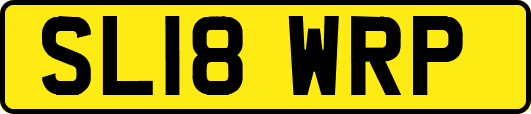 SL18 WRP